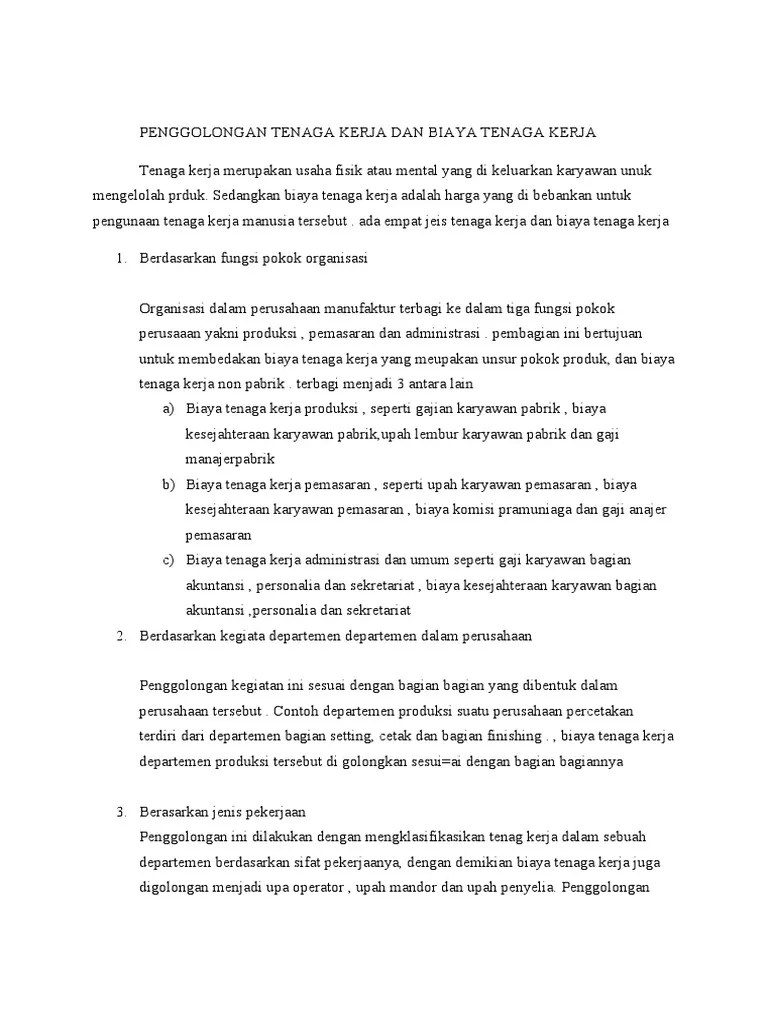 PENGGOLONGAN TENAGA KERJA DAN BIAYA TENAGA KERJA

Tenaga kerja merupakan usaha fisik atau mental yang di keluarkan karyawan unuk mengelolah prduk. Sedangkan biaya tenaga kerja adalah harga yang di bebankan untuk pengunaan tenaga kerja manusia tersebut . ada empat jeis tenaga kerja dan biaya tenaga kerja

1. Berdasarkan fungsi pokok organisasi

Organisasi dalam perusahaan manufaktur terbagi ke dalam tiga fungsi pokok perusaaan yakni produksi , pemasaran dan administrasi . pembagian ini bertujuan untuk membedakan biaya tenaga kerja yang meupakan unsur pokok produk, dan biaya tenaga kerja non pabrik . terbagi menjadi 3 antara lain

a) Biaya tenaga kerja produksi , seperti gajian karyawan pabrik , biaya kesejahteraan karyawan pabrik,upah lembur karyawan pabrik dan gaji manajerpabrik
b) Biaya tenaga kerja pemasaran , seperti upah karyawan pemasaran , biaya kesejahteraan karyawan pemasaran , biaya komisi pramuniaga dan gaji anajer pemasaran
c) Biaya tenaga kerja administrasi dan umum seperti gaji karyawan bagian akuntansi , personalia dan sekretariat , biaya kesejahteraan karyawan bagian akuntansi ,personalia dan sekretariat

2. Berdasarkan kegiata departemen departemen dalam perusahaan

Penggolongan kegiatan ini sesuai dengan bagian bagian yang dibentuk dalam perusahaan tersebut . Contoh departemen produksi suatu perusahaan percetakan terdiri dari departemen bagian setting, cetak dan bagian finishing . , biaya tenaga kerja departemen produksi tersebut di golongkan sesui=ai dengan bagian bagiannya

3. Berasarkan jenis pekerjaan
Penggolongan ini dilakukan dengan mengklasifikasikan tenag kerja dalam sebuah departemen berdasarkan sifat pekerjaanya, dengan demikian biaya tenaga kerja juga digolongan menjadi upa operator , upah mandor dan upah penyelia. Penggolongan